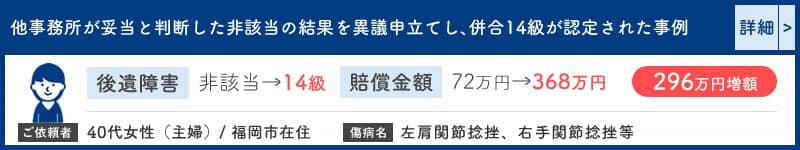 他事務所が妥当と判断した非該当の結果を異議申立てし、併合14級が認定された事例

詳細 >

後遺障害 非該当→14級 賠償金額 72万円→368万円 296万円増額

ご依頼者 40代女性（主婦）/ 福岡市在住 傷病名 左肩関節捻挫、右手関節捻挫等